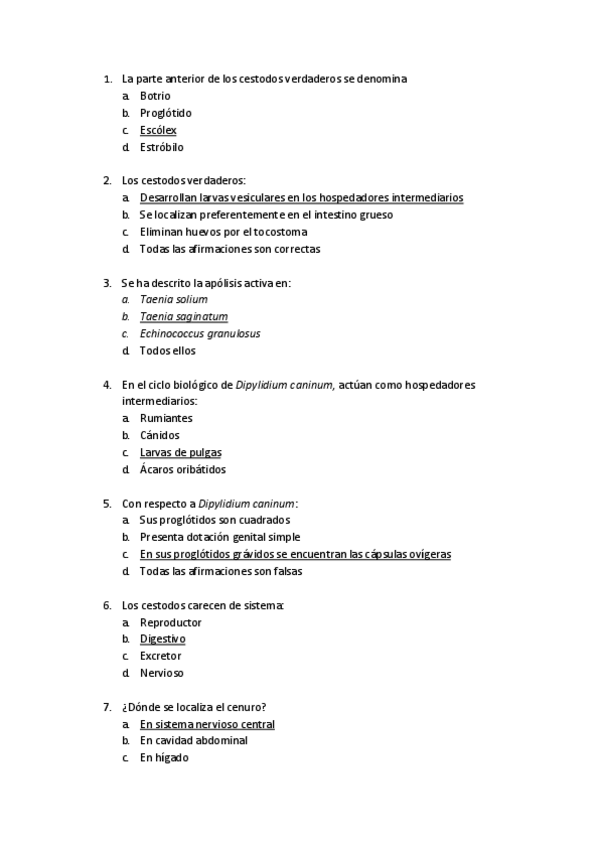 1. La parte anterior de los cestodos verdaderos se denomina
a. Botrio
b. Proglótido
c. Escólex
d. Estróbilo

2. Los cestodos verdaderos:
a. Desarrollan larvas vesiculares en los hospedadores intermediarios
b. Se localizan preferentemente en el intestino grueso
c. Eliminan huevos por el tocostoma
d. Todas las afirmaciones son correctas

3. Se ha descrito la apólisis activa en:
a. Taenia solium
b. Taenia saginatum
c. Echinococcus granulosus
d. Todos ellos

4. En el ciclo biológico de Dipylidium caninum, actúan como hospedadores intermediarios:
a. Rumiantes
b. Cánidos
c. Larvas de pulgas
d. Ácaros oribátidos

5. Con respecto a Dipylidium caninum:
a. Sus proglótidos son cuadrados
b. Presenta dotación genital simple
c. En sus proglótidos grávidos se encuentran las cápsulas ovígeras
d. Todas las afirmaciones son falsas

6. Los cestodos carecen de sistema:
a. Reproductor
b. Digestivo
c. Excretor
d. Nervioso

7. ¿Dónde se localiza el cenuro?
a. En sistema nervioso central
b. En cavidad abdominal
c. En hígado